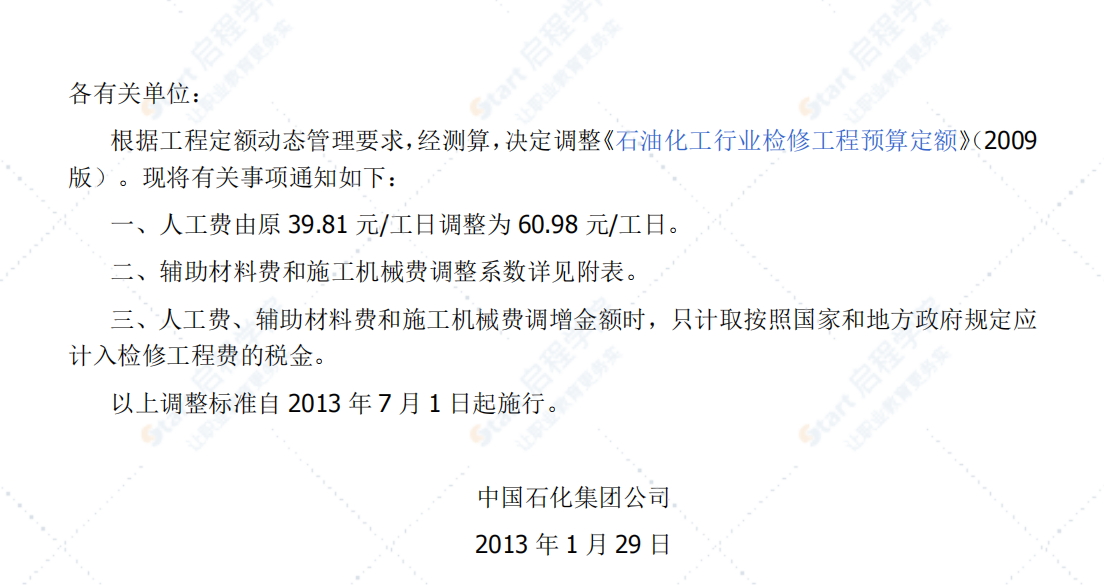 各有关单位：

根据工程定额动态管理要求，经测算，决定调整《石油化工行业检修工程预算定额》（2009版）。现将有关事项通知如下：

一、人工费由原 39.81 元/工日调整为 60.98 元/工日。

二、辅助材料费和施工机械费调整系数详见附表。

三、人工费、辅助材料费和施工机械费调增金额时，只计取按照国家和地方政府规定应计入检修工程费的税金。

以上调整标准自 2013 年 7 月 1 日起施行。

中国石化集团公司

2013 年 1 月 29 日